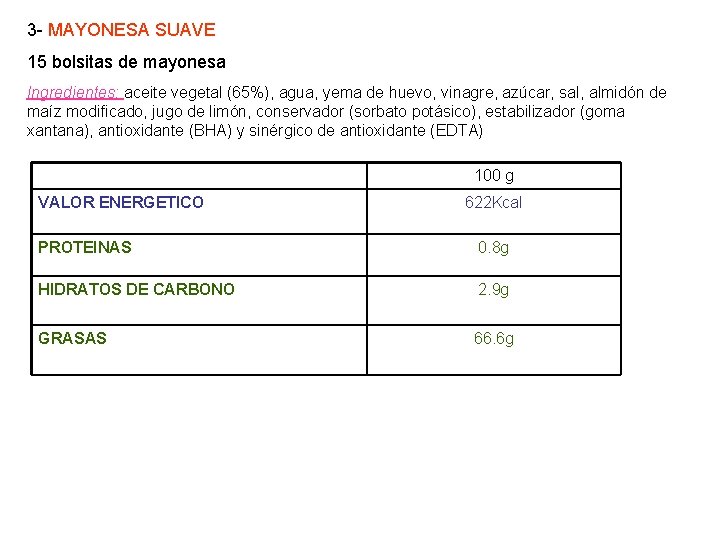 3- MAYONESA SUAVE

15 bolsitas de mayonesa

Ingredientes: aceite vegetal (65%), agua, yema de huevo, vinagre, azúcar, sal, almidón de maíz modificado, jugo de limón, conservador (sorbato potásico), estabilizador (goma xantana), antioxidante (BHA) y sinérgico de antioxidante (EDTA)

| | 100 g |
|---|---|
| VALOR ENERGETICO | 622Kcal |
| PROTEINAS | 0.8g |
| HIDRATOS DE CARBONO | 2.9g |
| GRASAS | 66.6g |